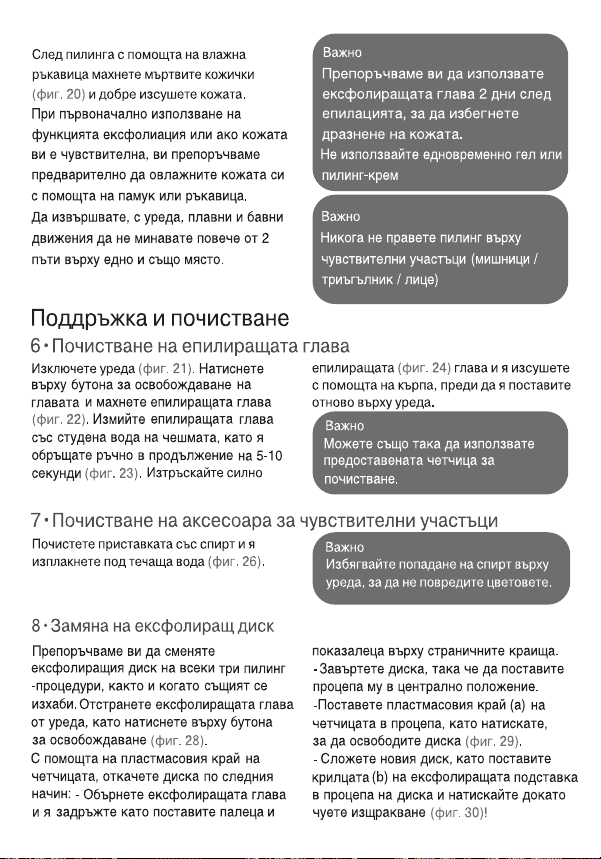 След пилинга с помощта на влажна ръкавица махнете мъртвите кожички (фиг. 20) и добре изсушете кожата.
При първоначално използване на функцията ексфолиация или ако кожата ви е чувствителна, ви препоръчваме предварително да овлажните кожата си с помощта на памук или ръкавица.
Да извършвате, с уреда, плавни и бавни движения да не минавате повече от 2 пъти върху едно и също място.

Важно
Препоръчваме ви да използвате ексфолиращата глава 2 дни след епилацията, за да избегнете дразнене на кожата.
Не използвайте едновременно гел или пилинг-крем

Важно
Никога не правете пилинг върху чувствителни участъци (мишници / триъгълник / лице)

Поддръжка и почистване

6 • Почистване на епилиращата глава

Изключете уреда (фиг. 21). Натиснете върху бутона за освобождаване на главата и махнете епилиращата глава (фиг. 22). Измийте епилиращата глава със студена вода на чешмата, като я обръщате ръчно в продължение на 5-10 секунди (фиг. 23). Изтръскайте силно епилиращата (фиг. 24) глава и я изсушете с помощта на кърпа, преди да я поставите отново върху уреда.

Важно
Можете също така да използвате предоставената четчица за почистване.

7 • Почистване на аксесоара за чувствителни участъци

Почистете приставката със спирт и я изплакнете под течаща вода (фиг. 26).

Важно
Избягвайте попадане на спирт върху уреда, за да не повредите цветовете.

8 • Замяна на ексфолиращ диск

Препоръчваме ви да сменяте ексфолиращия диск на всеки три пилинг -процедури, както и когато същият се изхаби. Отстранете ексфолиращата глава от уреда, като натиснете върху бутона за освобождаване (фиг. 28).
С помощта на пластмасовия край на четчицата, откачете диска по следния начин: - Обърнете ексфолиращата глава и я задръжте като поставите палеца и показалеца върху страничните краища.
- Завъртете диска, така че да поставите процепа му в централно положение.
-Поставете пластмасовия край (a) на четчицата в процепа, като натискате, за да освободите диска (фиг. 29).
- Сложете новия диск, като поставите крилцата (b) на ексфолиращата подставка в процепа на диска и натискайте докато чуете изщракване (фиг. 30)!